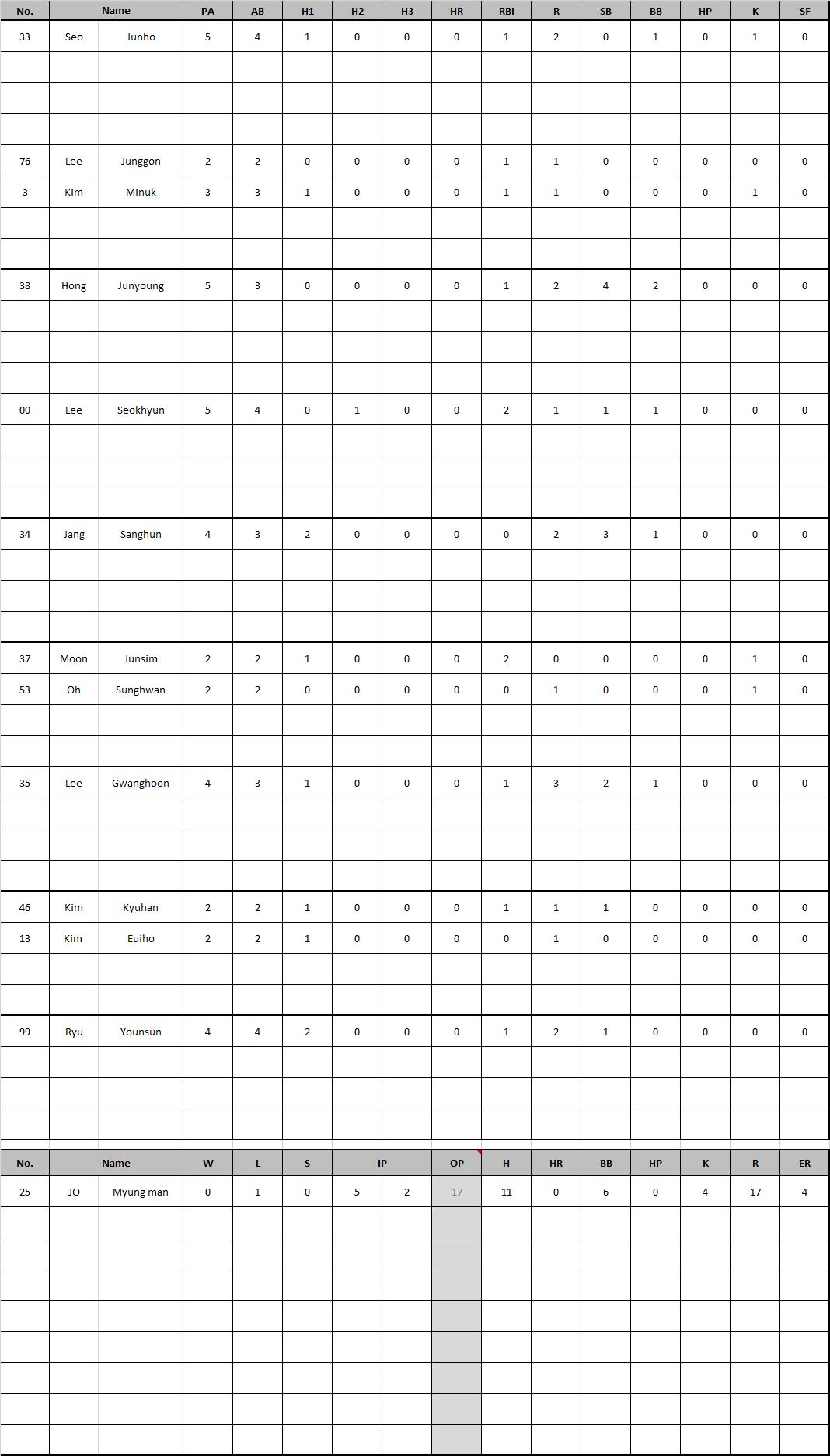 | No. | Name | | PA | AB | H1 | H2 | H3 | HR | RBI | R | SB | BB | HP | K | SF |
|---|---|---|---|---|---|---|---|---|---|---|---|---|---|---|---|
| 33 | Seo | Junho | 5 | 4 | 1 | 0 | 0 | 0 | 1 | 2 | 0 | 1 | 0 | 1 | 0 |
| 76 | Lee | Junggon | 2 | 2 | 0 | 0 | 0 | 0 | 1 | 1 | 0 | 0 | 0 | 0 | 0 |
| 3 | Kim | Minuk | 3 | 3 | 1 | 0 | 0 | 0 | 1 | 1 | 0 | 0 | 0 | 1 | 0 |
| 38 | Hong | Junyoung | 5 | 3 | 0 | 0 | 0 | 0 | 1 | 2 | 4 | 2 | 0 | 0 | 0 |
| 00 | Lee | Seokhyun | 5 | 4 | 0 | 1 | 0 | 0 | 2 | 1 | 1 | 1 | 0 | 0 | 0 |
| 34 | Jang | Sanghun | 4 | 3 | 2 | 0 | 0 | 0 | 0 | 2 | 3 | 1 | 0 | 0 | 0 |
| 37 | Moon | Junsim | 2 | 2 | 1 | 0 | 0 | 0 | 2 | 0 | 0 | 0 | 0 | 1 | 0 |
| 53 | Oh | Sunghwan | 2 | 2 | 0 | 0 | 0 | 0 | 0 | 1 | 0 | 0 | 0 | 1 | 0 |
| 35 | Lee | Gwanghoon | 4 | 3 | 1 | 0 | 0 | 0 | 1 | 3 | 2 | 1 | 0 | 0 | 0 |
| 46 | Kim | Kyuhan | 2 | 2 | 1 | 0 | 0 | 0 | 1 | 1 | 1 | 0 | 0 | 0 | 0 |
| 13 | Kim | Euiho | 2 | 2 | 1 | 0 | 0 | 0 | 0 | 1 | 0 | 0 | 0 | 0 | 0 |
| 99 | Ryu | Younsun | 4 | 4 | 2 | 0 | 0 | 0 | 1 | 2 | 1 | 0 | 0 | 0 | 0 |

| No. | Name | | W | L | S | IP | | OP | H | HR | BB | HP | K | R | ER |
|---|---|---|---|---|---|---|---|---|---|---|---|---|---|---|---|
| 25 | JO | Myung man | 0 | 1 | 0 | 5 | 2 | 17 | 11 | 0 | 6 | 0 | 4 | 17 | 4 |